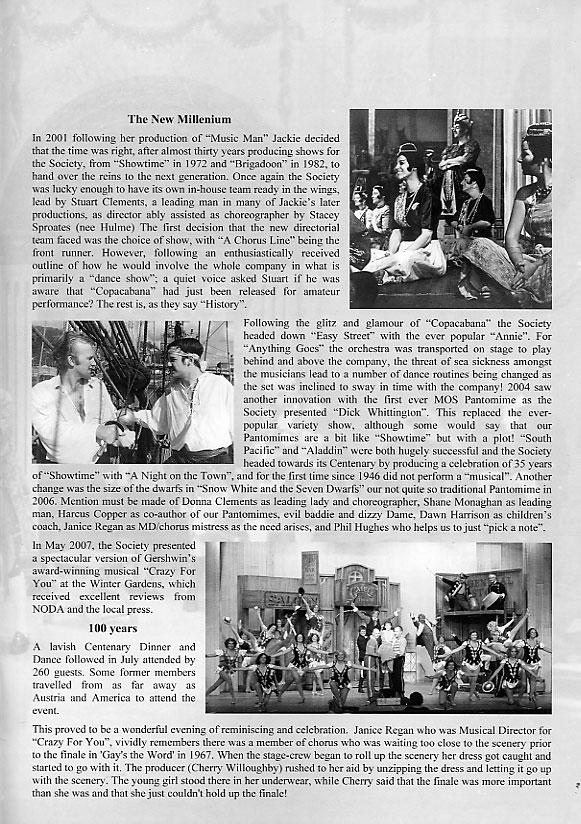 The New Millenium

In 2001 following her production of "Music Man" Jackie decided that the time was right, after almost thirty years producing shows for the Society, from "Showtime" in 1972 and "Brigadoon" in 1982, to hand over the reins to the next generation. Once again the Society was lucky enough to have its own in-house team ready in the wings, lead by Stuart Clements, a leading man in many of Jackie's later productions, as director ably assisted as choreographer by Stacey Sproates (nee Hulme) The first decision that the new directorial team faced was the choice of show, with "A Chorus Line" being the front runner. However, following an enthusiastically received outline of how he would involve the whole company in what is primarily a "dance show"; a quiet voice asked Stuart if he was aware that "Copacabana" had just been released for amateur performance? The rest is, as they say "History".

Following the glitz and glamour of "Copacabana" the Society headed down "Easy Street" with the ever popular "Annie". For "Anything Goes" the orchestra was transported on stage to play behind and above the company, the threat of sea sickness amongst the musicians lead to a number of dance routines being changed as the set was inclined to sway in time with the company! 2004 saw another innovation with the first ever MOS Pantomime as the Society presented "Dick Whittington". This replaced the ever-popular variety show, although some would say that our Pantomimes are a bit like "Showtime" but with a plot! "South Pacific" and "Aladdin" were both hugely successful and the Society headed towards its Centenary by producing a celebration of 35 years of "Showtime" with "A Night on the Town", and for the first time since 1946 did not perform a "musical". Another change was the size of the dwarfs in "Snow White and the Seven Dwarfs" our not quite so traditional Pantomime in 2006. Mention must be made of Donna Clements as leading lady and choreographer, Shane Monaghan as leading man, Harcus Copper as co-author of our Pantomimes, evil baddie and dizzy Dame, Dawn Harrison as children's coach, Janice Regan as MD/chorus mistress as the need arises, and Phil Hughes who helps us to just "pick a note".

In May 2007, the Society presented a spectacular version of Gershwin's award-winning musical "Crazy For You" at the Winter Gardens, which received excellent reviews from NODA and the local press.

100 years

A lavish Centenary Dinner and Dance followed in July attended by 260 guests. Some former members travelled from as far away as Austria and America to attend the event.

This proved to be a wonderful evening of reminiscing and celebration. Janice Regan who was Musical Director for "Crazy For You", vividly remembers there was a member of chorus who was waiting too close to the scenery prior to the finale in 'Gay's the Word' in 1967. When the stage-crew began to roll up the scenery her dress got caught and started to go with it. The producer (Cherry Willoughby) rushed to her aid by unzipping the dress and letting it go up with the scenery. The young girl stood there in her underwear, while Cherry said that the finale was more important than she was and that she just couldn't hold up the finale!